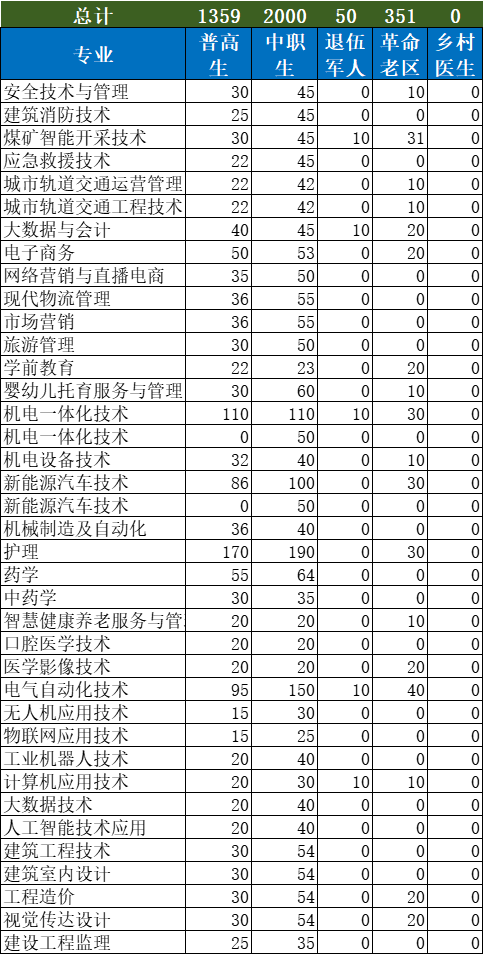 | 总计 | 1359 | 2000 | 50 | 351 | 0 |
|---|---|---|---|---|---|
| 专业 | 普高生 | 中职生 | 退伍军人 | 革命老区 | 乡村医生 |
| 安全技术与管理 | 30 | 45 | 0 | 10 | 0 |
| 建筑消防技术 | 25 | 45 | 0 | 0 | 0 |
| 煤矿智能开采技术 | 30 | 45 | 10 | 31 | 0 |
| 应急救援技术 | 22 | 45 | 0 | 0 | 0 |
| 城市轨道交通运营管理 | 22 | 42 | 0 | 10 | 0 |
| 城市轨道交通工程技术 | 22 | 42 | 0 | 10 | 0 |
| 大数据与会计 | 40 | 45 | 10 | 20 | 0 |
| 电子商务 | 50 | 53 | 0 | 20 | 0 |
| 网络营销与直播电商 | 35 | 50 | 0 | 0 | 0 |
| 现代物流管理 | 36 | 55 | 0 | 0 | 0 |
| 市场营销 | 36 | 55 | 0 | 0 | 0 |
| 旅游管理 | 30 | 50 | 0 | 0 | 0 |
| 学前教育 | 22 | 23 | 0 | 20 | 0 |
| 婴幼儿托育服务与管理 | 30 | 60 | 0 | 10 | 0 |
| 机电一体化技术 | 110 | 110 | 10 | 30 | 0 |
| 机电一体化技术 | 0 | 50 | 0 | 0 | 0 |
| 机电设备技术 | 32 | 40 | 0 | 10 | 0 |
| 新能源汽车技术 | 86 | 100 | 0 | 30 | 0 |
| 新能源汽车技术 | 0 | 50 | 0 | 0 | 0 |
| 机械制造及自动化 | 36 | 40 | 0 | 0 | 0 |
| 护理 | 170 | 190 | 0 | 30 | 0 |
| 药学 | 55 | 64 | 0 | 0 | 0 |
| 中药学 | 30 | 35 | 0 | 0 | 0 |
| 智慧健康养老服务与管 | 20 | 20 | 0 | 10 | 0 |
| 口腔医学技术 | 20 | 20 | 0 | 0 | 0 |
| 医学影像技术 | 20 | 20 | 0 | 20 | 0 |
| 电气自动化技术 | 95 | 150 | 10 | 40 | 0 |
| 无人机应用技术 | 15 | 30 | 0 | 0 | 0 |
| 物联网应用技术 | 15 | 25 | 0 | 0 | 0 |
| 工业机器人技术 | 20 | 40 | 0 | 0 | 0 |
| 计算机应用技术 | 20 | 30 | 10 | 10 | 0 |
| 大数据技术 | 20 | 40 | 0 | 0 | 0 |
| 人工智能技术应用 | 20 | 40 | 0 | 0 | 0 |
| 建筑工程技术 | 30 | 54 | 0 | 0 | 0 |
| 建筑室内设计 | 30 | 54 | 0 | 0 | 0 |
| 工程造价 | 30 | 54 | 0 | 20 | 0 |
| 视觉传达设计 | 30 | 54 | 0 | 20 | 0 |
| 建设工程监理 | 25 | 35 | 0 | 0 | 0 |